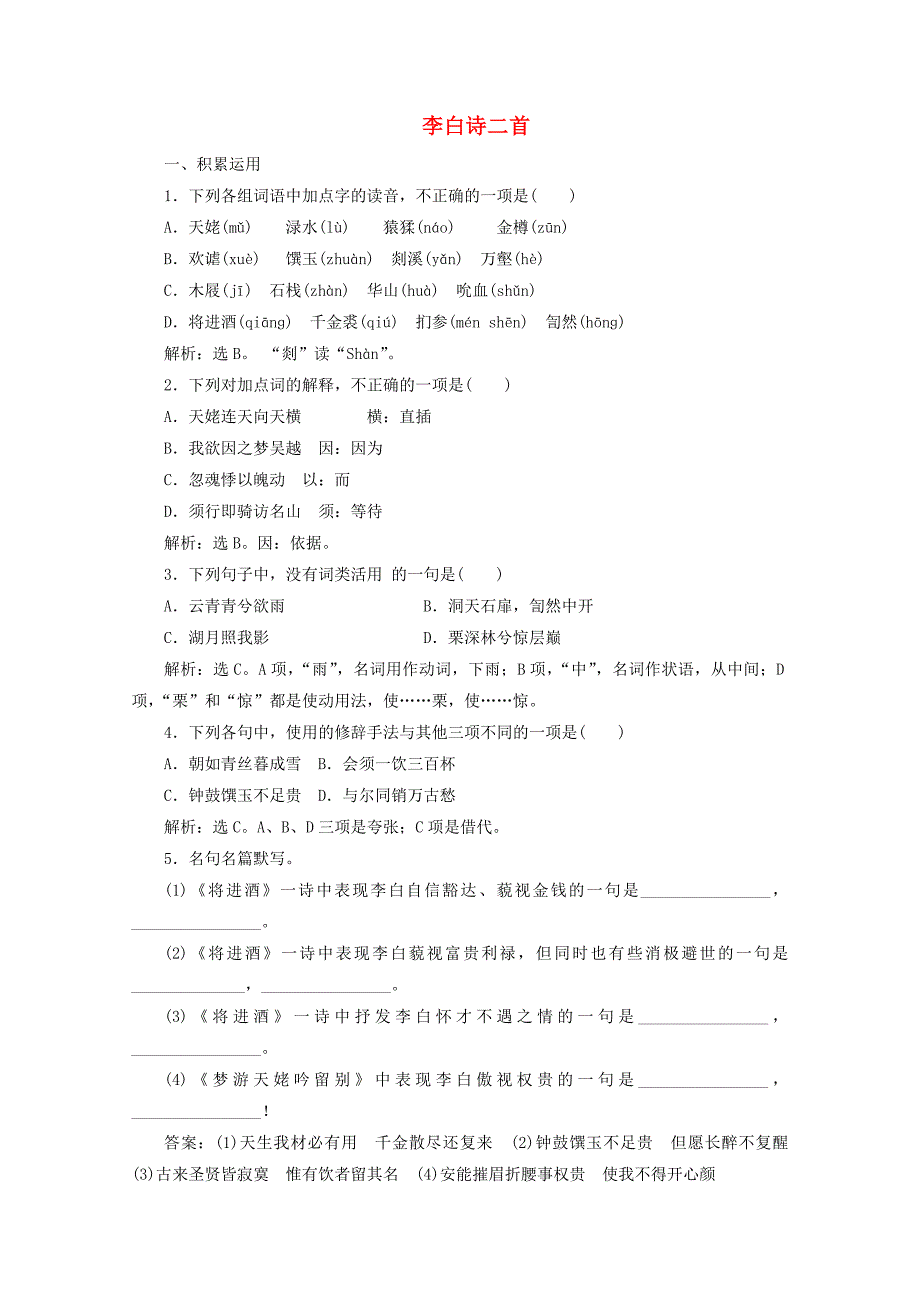 李白诗二首

一、积累运用

1．下列各组词语中加点字的读音，不正确的一项是(　　)

A．天姥(mǔ)　　渌水(lù)　　猿猱(náo)　　金樽(zūn)

B．欢谑(xuè)　　馔玉(zhuàn)　　剡溪(yǎn)　　万壑(hè)

C．木屐(jī)　　石栈(zhàn)　　华山(huà)　　吮血(shǔn)

D．将进酒(qiāng)　　千金裘(qiú)　　扪参(mén shēn)　　訇然(hōng)

解析：选B。“剡”读“Shàn”。

2．下列对加点词的解释，不正确的一项是(　　)

A．天姥连天向天横　　　　横：直插

B．我欲因之梦吴越　因：因为

C．忽魂悸以魄动　以：而

D．须行即骑访名山　须：等待

解析：选B。因：依据。

3．下列句子中，没有词类活用 的一句是(　　)

A．云青青兮欲雨　　　　　　　　B．洞天石扉，訇然中开

C．湖月照我影　　　　　　　　　D．栗深林兮惊层巅

解析：选C。A项，“雨”，名词用作动词，下雨；B项，“中”，名词作状语，从中间；D项，“栗”和“惊”都是使动用法，使……栗，使……惊。

4．下列各句中，使用的修辞手法与其他三项不同的一项是(　　)

A．朝如青丝暮成雪　B．会须一饮三百杯

C．钟鼓馔玉不足贵　D．与尔同销万古愁

解析：选C。A、B、D三项是夸张；C项是借代。

5．名句名篇默写。

(1)《将进酒》一诗中表现李白自信豁达、藐视金钱的一句是________________，________________。

(2)《将进酒》一诗中表现李白藐视富贵利禄，但同时也有些消极避世的一句是________________，________________。

(3)《将进酒》一诗中抒发李白怀才不遇之情的一句是________________，________________。

(4)《梦游天姥吟留别》中表现李白傲视权贵的一句是________________，________________！

答案：(1)天生我材必有用　千金散尽还复来　(2)钟鼓馔玉不足贵　但愿长醉不复醒　(3)古来圣贤皆寂寞　惟有饮者留其名　(4)安能摧眉折腰事权贵　使我不得开心颜